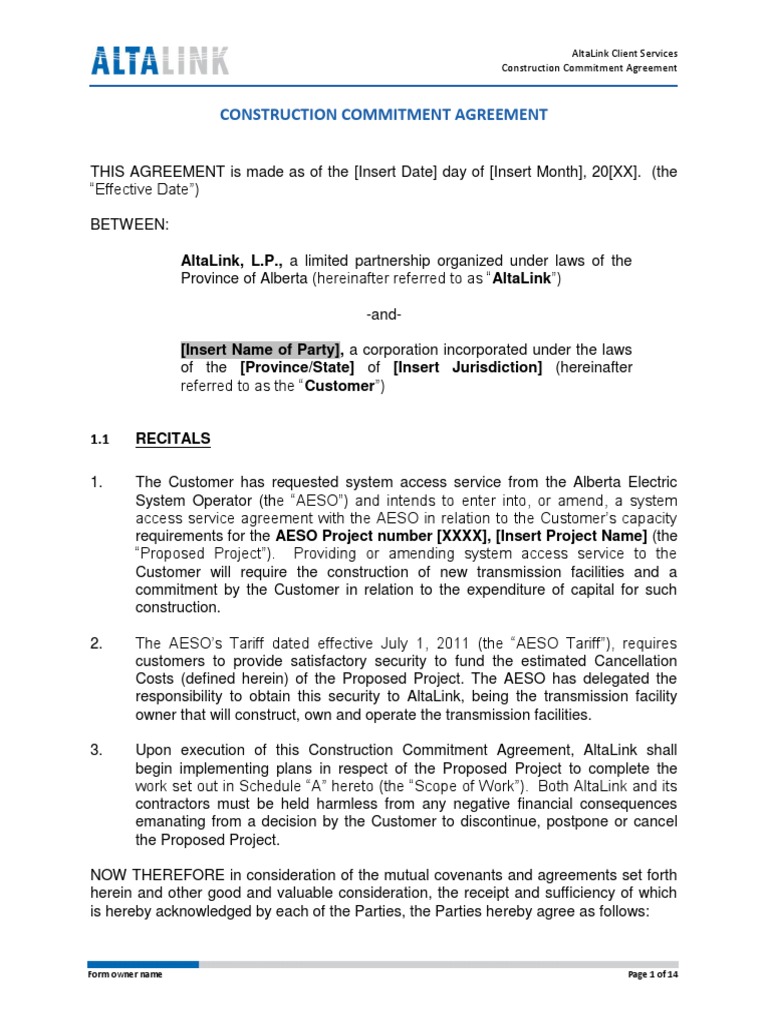 ALTALINK

AltaLink Client Services
Construction Commitment Agreement

CONSTRUCTION COMMITMENT AGREEMENT

THIS AGREEMENT is made as of the [Insert Date] day of [Insert Month], 20[XX]. (the "Effective Date")

BETWEEN:

AltaLink, L.P., a limited partnership organized under laws of the Province of Alberta (hereinafter referred to as "AltaLink")

-and-

[Insert Name of Party], a corporation incorporated under the laws of the [Province/State] of [Insert Jurisdiction] (hereinafter referred to as the "Customer")

1.1 RECITALS

1. The Customer has requested system access service from the Alberta Electric System Operator (the "AESO") and intends to enter into, or amend, a system access service agreement with the AESO in relation to the Customer's capacity requirements for the AESO Project number [XXXX], [Insert Project Name] (the "Proposed Project"). Providing or amending system access service to the Customer will require the construction of new transmission facilities and a commitment by the Customer in relation to the expenditure of capital for such construction.

2. The AESO's Tariff dated effective July 1, 2011 (the "AESO Tariff"), requires customers to provide satisfactory security to fund the estimated Cancellation Costs (defined herein) of the Proposed Project. The AESO has delegated the responsibility to obtain this security to AltaLink, being the transmission facility owner that will construct, own and operate the transmission facilities.

3. Upon execution of this Construction Commitment Agreement, AltaLink shall begin implementing plans in respect of the Proposed Project to complete the work set out in Schedule "A" hereto (the "Scope of Work"). Both AltaLink and its contractors must be held harmless from any negative financial consequences emanating from a decision by the Customer to discontinue, postpone or cancel the Proposed Project.

NOW THEREFORE in consideration of the mutual covenants and agreements set forth herein and other good and valuable consideration, the receipt and sufficiency of which is hereby acknowledged by each of the Parties, the Parties hereby agree as follows:

Form owner name

Page 1 of 14